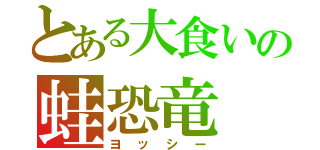 とある大食いの
蛙恐竜
ヨッシー